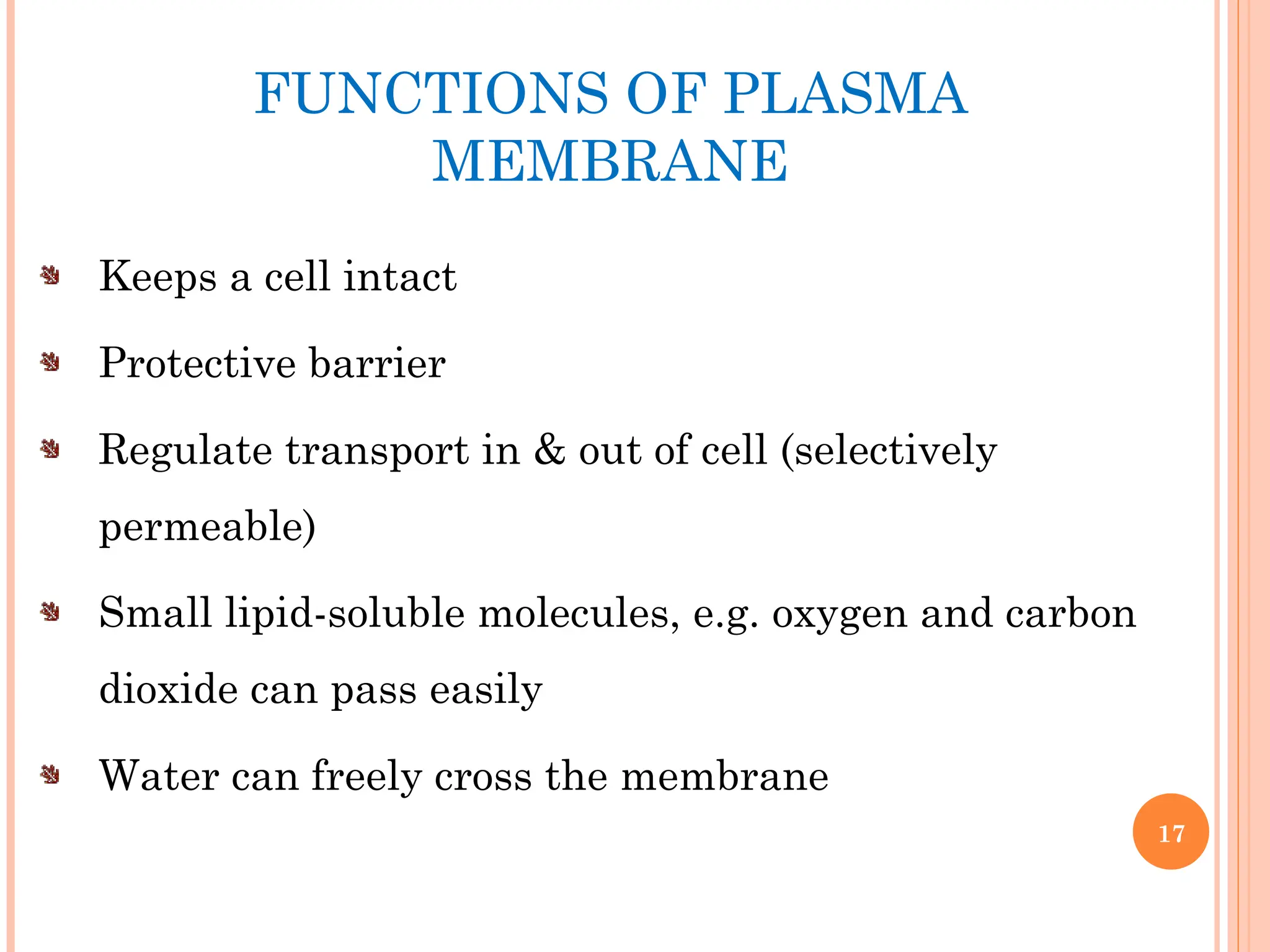 FUNCTIONS OF PLASMA MEMBRANE

Keeps a cell intact

Protective barrier

Regulate transport in & out of cell (selectively permeable)

Small lipid-soluble molecules, e.g. oxygen and carbon dioxide can pass easily

Water can freely cross the membrane

17